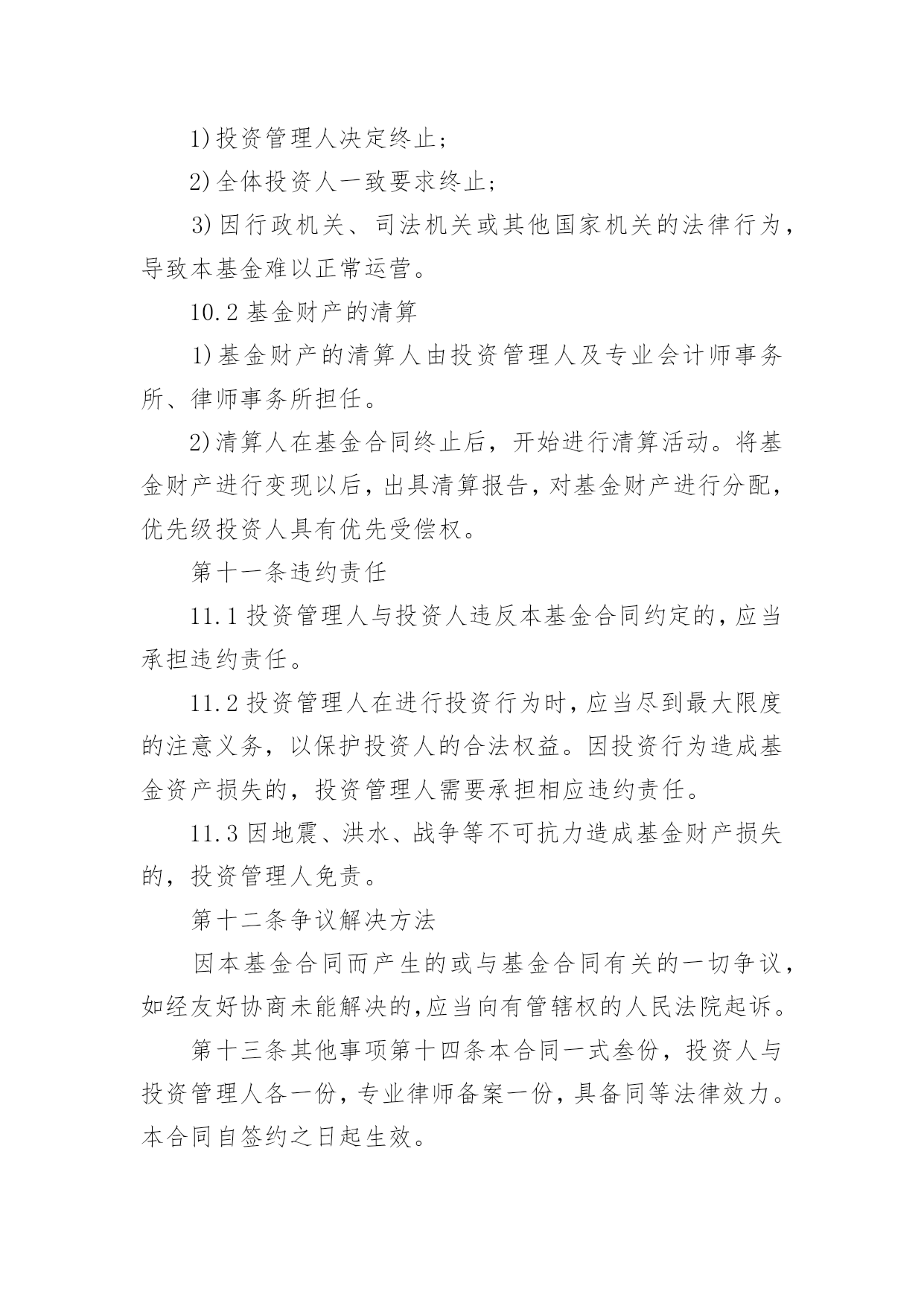 1)投资管理人决定终止；

2)全体投资人一致要求终止；

3)因行政机关、司法机关或其他国家机关的法律行为，导致本基金难以正常运营。

10.2 基金财产的清算

1)基金财产的清算人由投资管理人及专业会计师事务所、律师事务所担任。

2)清算人在基金合同终止后，开始进行清算活动。将基金财产进行变现以后，出具清算报告，对基金财产进行分配，优先级投资人具有优先受偿权。

第十一条违约责任

11.1 投资管理人与投资人违反本基金合同约定的，应当承担违约责任。

11.2 投资管理人在进行投资行为时，应当尽到最大限度的注意义务，以保护投资人的合法权益。因投资行为造成基金资产损失的，投资管理人需要承担相应违约责任。

11.3 因地震、洪水、战争等不可抗力造成基金财产损失的，投资管理人免责。

第十二条争议解决方法

因本基金合同而产生的或与基金合同有关的一切争议，如经友好协商未能解决的,应当向有管辖权的人民法院起诉。

第十三条其他事项第十四条本合同一式叁份，投资人与投资管理人各一份，专业律师备案一份，具备同等法律效力。本合同自签约之日起生效。